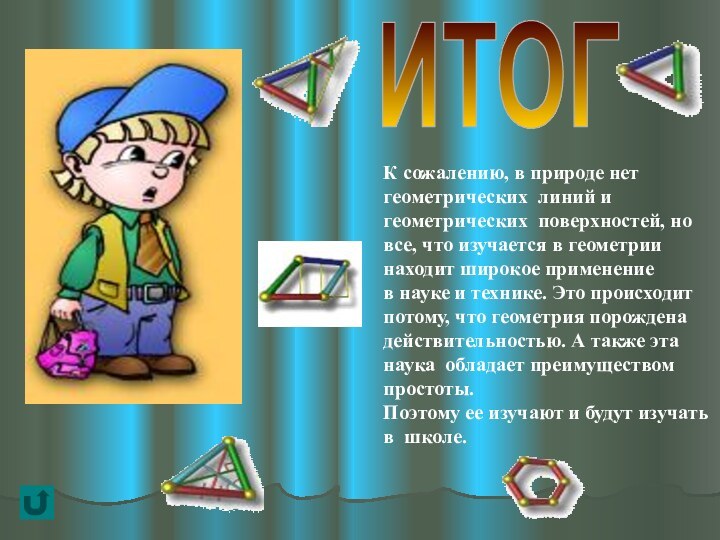 ИТОГ

К сожалению, в природе нет геометрических линий и геометрических поверхностей, но все, что изучается в геометрии находит широкое применение в науке и технике. Это происходит потому, что геометрия порождена действительностью. А также эта наука обладает преимуществом простоты.
Поэтому ее изучают и будут изучать в школе.